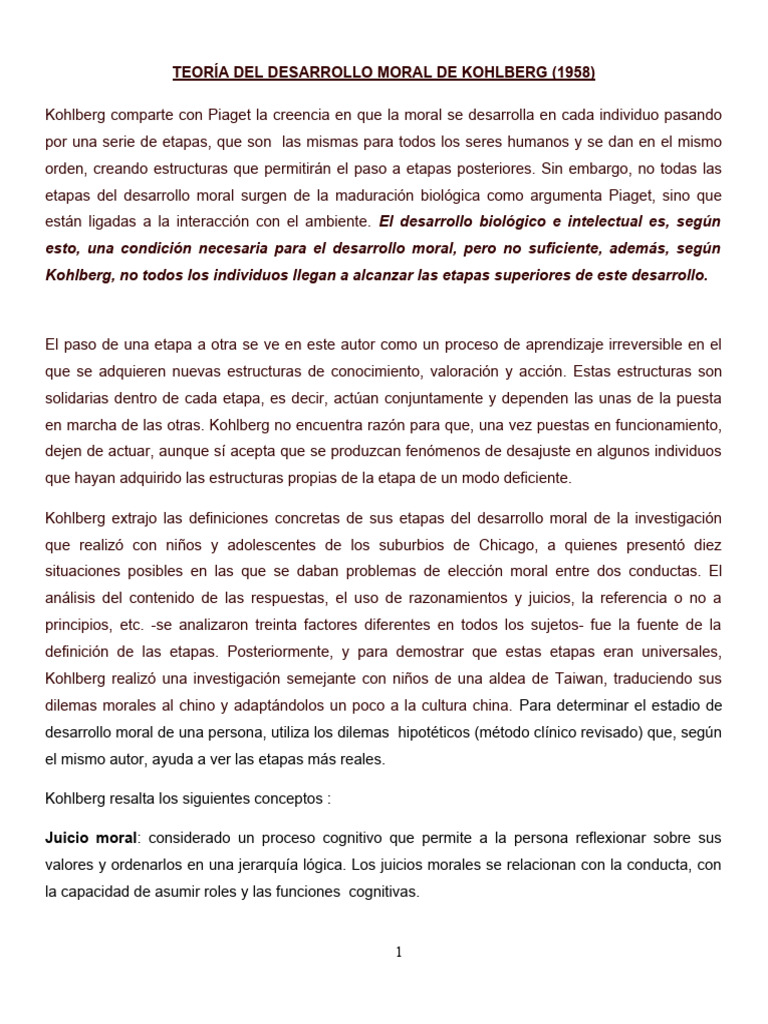 TEORÍA DEL DESARROLLO MORAL DE KOHLBERG (1958)

Kohlberg comparte con Piaget la creencia en que la moral se desarrolla en cada individuo pasando por una serie de etapas, que son las mismas para todos los seres humanos y se dan en el mismo orden, creando estructuras que permitirán el paso a etapas posteriores. Sin embargo, no todas las etapas del desarrollo moral surgen de la maduración biológica como argumenta Piaget, sino que están ligadas a la interacción con el ambiente. El desarrollo biológico e intelectual es, según esto, una condición necesaria para el desarrollo moral, pero no suficiente, además, según Kohlberg, no todos los individuos llegan a alcanzar las etapas superiores de este desarrollo.

El paso de una etapa a otra se ve en este autor como un proceso de aprendizaje irreversible en el que se adquieren nuevas estructuras de conocimiento, valoración y acción. Estas estructuras son solidarias dentro de cada etapa, es decir, actúan conjuntamente y dependen las unas de la puesta en marcha de las otras. Kohlberg no encuentra razón para que, una vez puestas en funcionamiento, dejen de actuar, aunque sí acepta que se produzcan fenómenos de desajuste en algunos individuos que hayan adquirido las estructuras propias de la etapa de un modo deficiente.

Kohlberg extrajo las definiciones concretas de sus etapas del desarrollo moral de la investigación que realizó con niños y adolescentes de los suburbios de Chicago, a quienes presentó diez situaciones posibles en las que se daban problemas de elección moral entre dos conductas. El análisis del contenido de las respuestas, el uso de razonamientos y juicios, la referencia o no a principios, etc. -se analizaron treinta factores diferentes en todos los sujetos- fue la fuente de la definición de las etapas. Posteriormente, y para demostrar que estas etapas eran universales, Kohlberg realizó una investigación semejante con niños de una aldea de Taiwan, traduciendo sus dilemas morales al chino y adaptándolos un poco a la cultura china. Para determinar el estadio de desarrollo moral de una persona, utiliza los dilemas hipotéticos (método clínico revisado) que, según el mismo autor, ayuda a ver las etapas más reales.

Kohlberg resalta los siguientes conceptos :

Juicio moral: considerado un proceso cognitivo que permite a la persona reflexionar sobre sus valores y ordenarlos en una jerarquía lógica. Los juicios morales se relacionan con la conducta, con la capacidad de asumir roles y las funciones cognitivas.

1